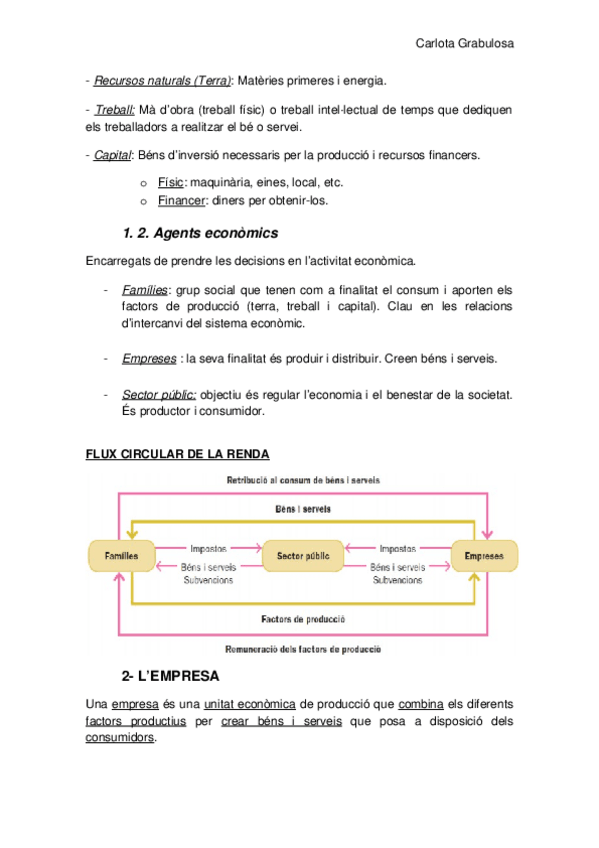 Carlota Grabulosa

- Recursos naturals (Terra): Matèries primeres i energia.

- Treball: Mà d'obra (treball físic) o treball intel·lectual de temps que dediquen els treballadors a realitzar el bé o servei.

- Capital: Béns d'inversió necessaris per la producció i recursos financers.

o Físic: maquinària, eines, local, etc.
o Financer: diners per obtenir-los.

1. 2. Agents econòmics

Encarregats de prendre les decisions en l'activitat econòmica.

- Famílies: grup social que tenen com a finalitat el consum i aporten els factors de producció (terra, treball i capital). Clau en les relacions d'intercanvi del sistema econòmic.

- Empreses : la seva finalitat és produir i distribuir. Creen béns i serveis.

- Sector públic: objectiu és regular l'economia i el benestar de la societat. És productor i consumidor.

FLUX CIRCULAR DE LA RENDA

Retribució al consum de béns i serveis

Béns i serveis

Famílies

Impostos

Béns i serveis
Subvencions

Sector públic

Impostos

Béns i serveis
Subvencions

Empreses

Factors de producció

Remuneració dels factors de producció

2- L'EMPRESA

Una empresa és una unitat econòmica de producció que combina els diferents factors productius per crear béns i serveis que posa a disposició dels consumidors.